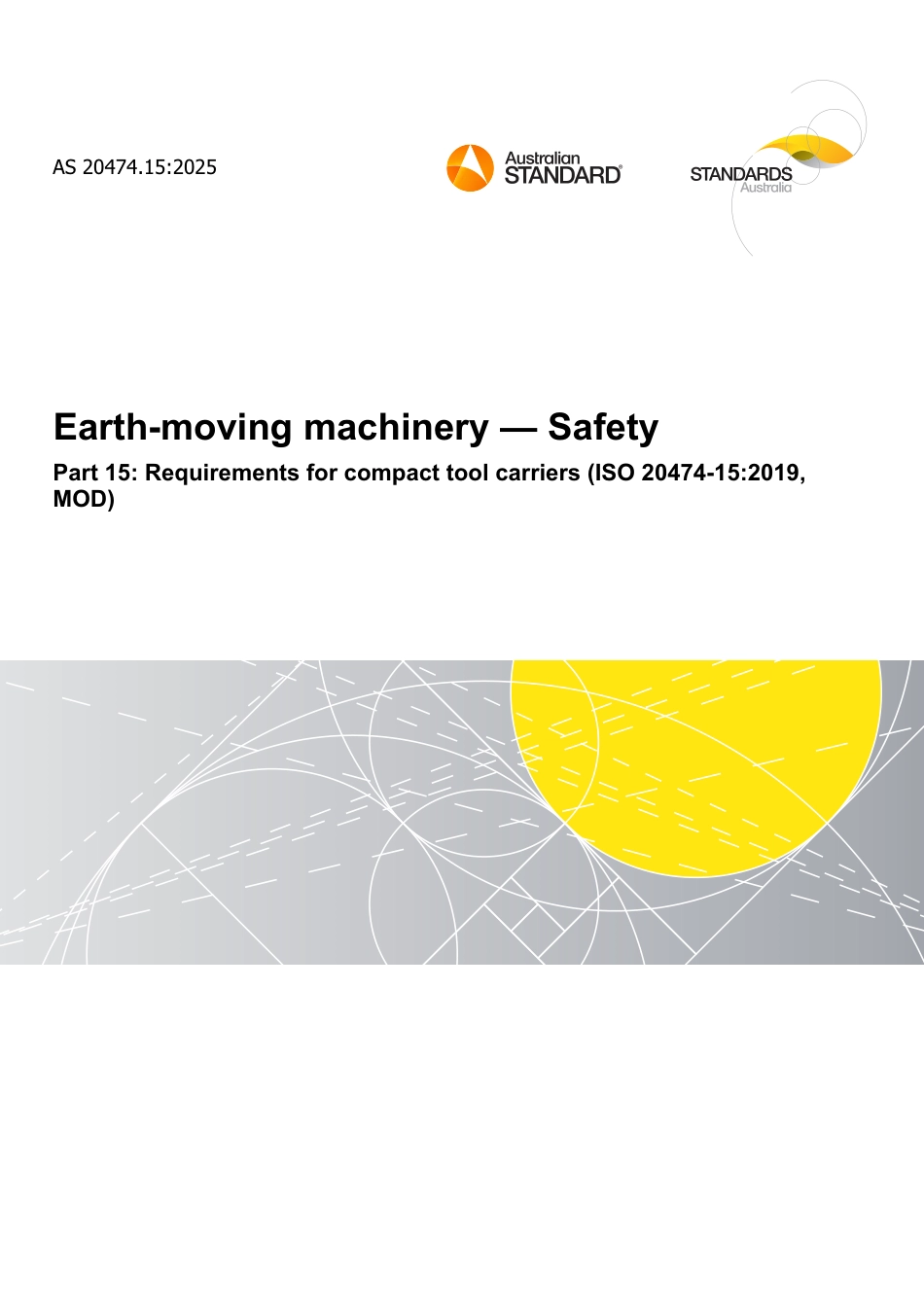 AS 20474.15:2025

Australian STANDARD®

STANDARDS Australia

Earth-moving machinery — Safety

Part 15: Requirements for compact tool carriers (ISO 20474-15:2019, MOD)